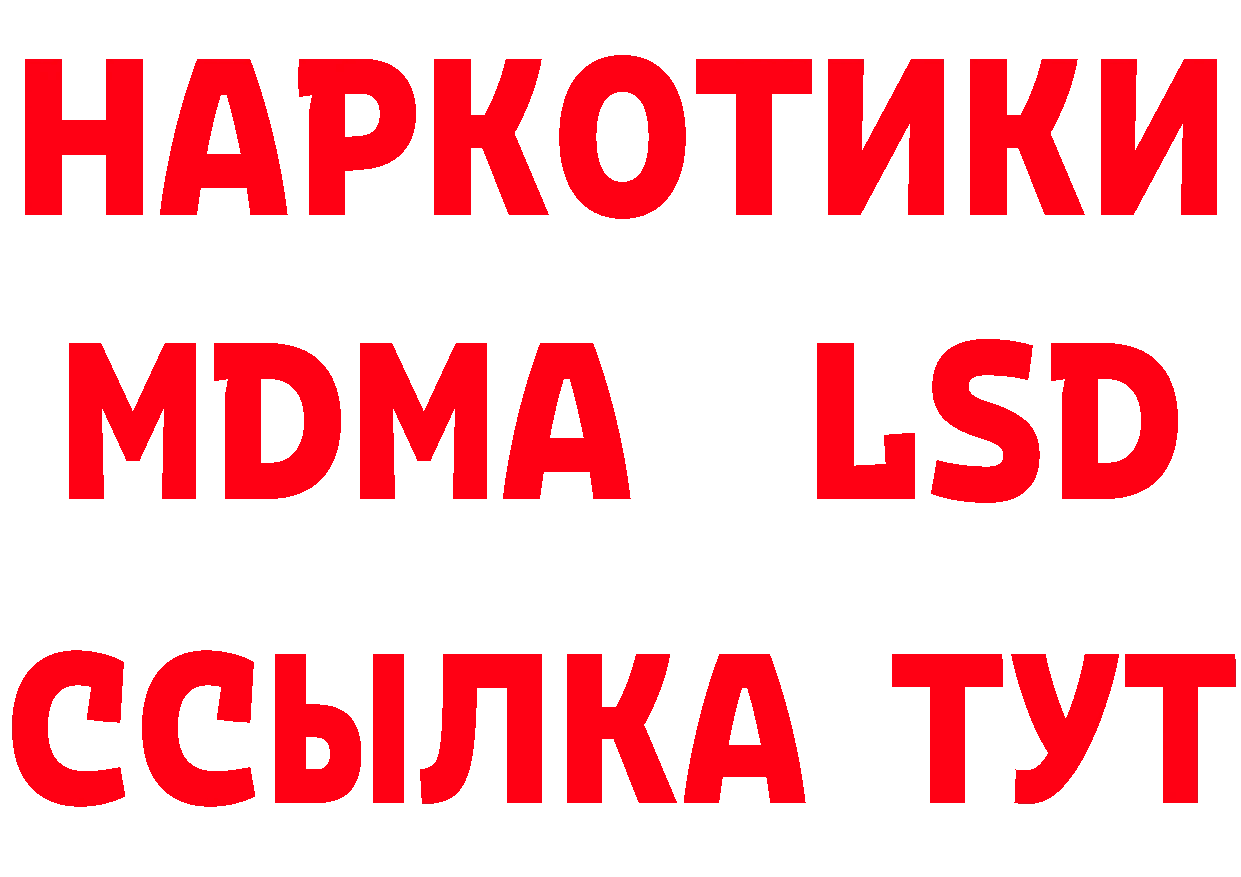 НАРКОТИКИ
MDMA LSD
ССЫЛКА ТУТ